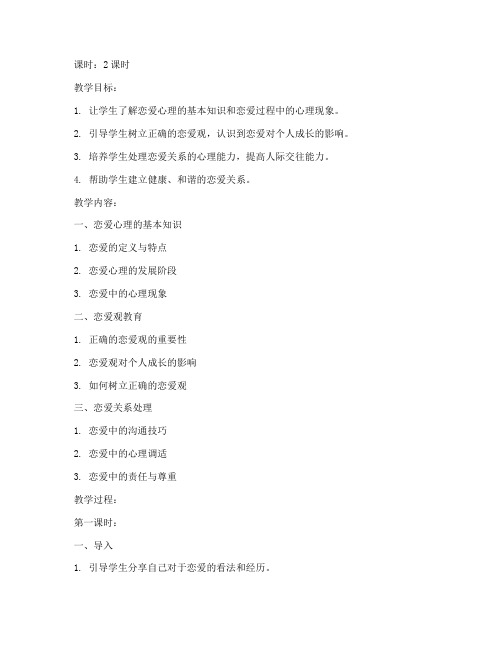 课时：2 课时

教学目标：

1. 让学生了解恋爱心理的基本知识和恋爱过程中的心理现象。

2. 引导学生树立正确的恋爱观，认识到恋爱对个人成长的影响。

3. 培养学生处理恋爱关系的心理能力，提高人际交往能力。

4. 帮助学生建立健康、和谐的恋爱关系。

教学内容：

一、恋爱心理的基本知识

1. 恋爱的定义与特点

2. 恋爱心理的发展阶段

3. 恋爱中的心理现象

二、恋爱观教育

1. 正确的恋爱观的重要性

2. 恋爱观对个人成长的影响

3. 如何树立正确的恋爱观

三、恋爱关系处理

1. 恋爱中的沟通技巧

2. 恋爱中的心理调适

3. 恋爱中的责任与尊重

教学过程：

第一课时：

一、导入

1. 引导学生分享自己对于恋爱的看法和经历。